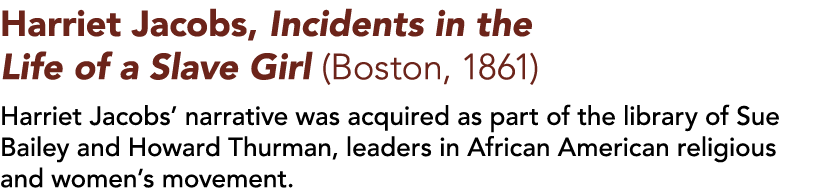 Harriet Jacobs, Incidents in the Life of a Slave Girl (Boston, 1861)

Harriet Jacobs' narrative was acquired as part of the library of Sue Bailey and Howard Thurman, leaders in African American religious and women's movement.